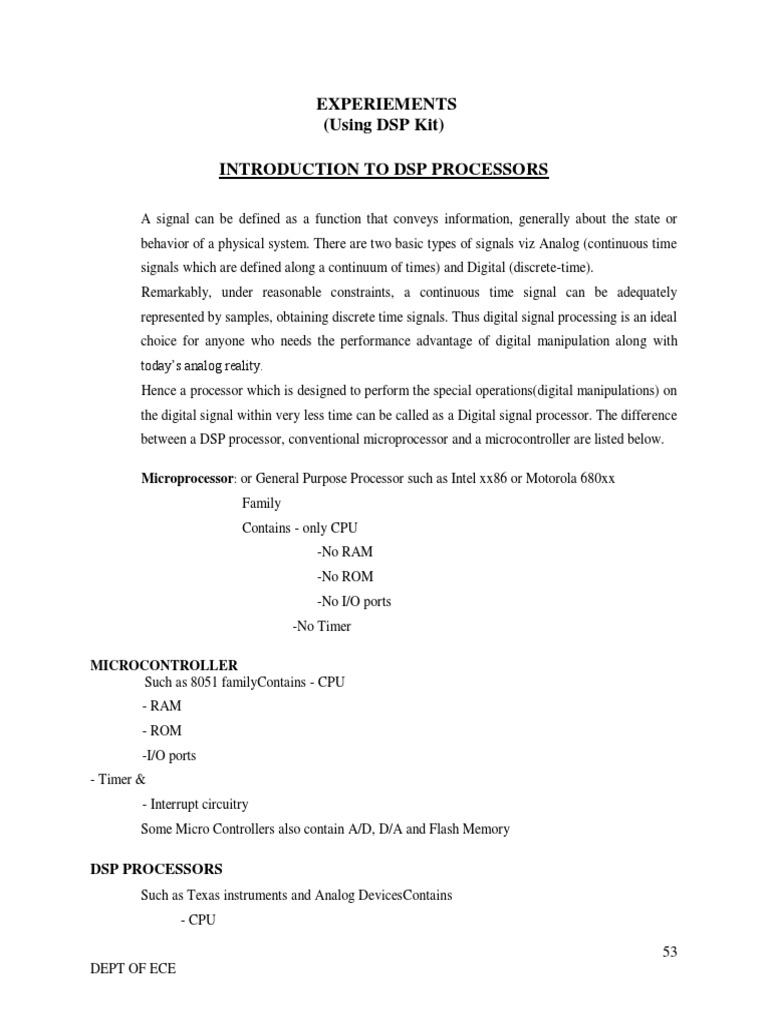 EXPERIEMENTS
(Using DSP Kit)

INTRODUCTION TO DSP PROCESSORS

A signal can be defined as a function that conveys information, generally about the state or behavior of a physical system. There are two basic types of signals viz Analog (continuous time signals which are defined along a continuum of times) and Digital (discrete-time).
Remarkably, under reasonable constraints, a continuous time signal can be adequately represented by samples, obtaining discrete time signals. Thus digital signal processing is an ideal choice for anyone who needs the performance advantage of digital manipulation along with today's analog reality.
Hence a processor which is designed to perform the special operations(digital manipulations) on the digital signal within very less time can be called as a Digital signal processor. The difference between a DSP processor, conventional microprocessor and a microcontroller are listed below.

Microprocessor: or General Purpose Processor such as Intel xx86 or Motorola 680xx Family
Contains - only CPU
-No RAM
-No ROM
-No I/O ports
-No Timer

MICROCONTROLLER
Such as 8051 familyContains - CPU
- RAM
- ROM
-I/O ports
- Timer &
- Interrupt circuitry
Some Micro Controllers also contain A/D, D/A and Flash Memory

DSP PROCESSORS
Such as Texas instruments and Analog DevicesContains
- CPU

53

DEPT OF ECE